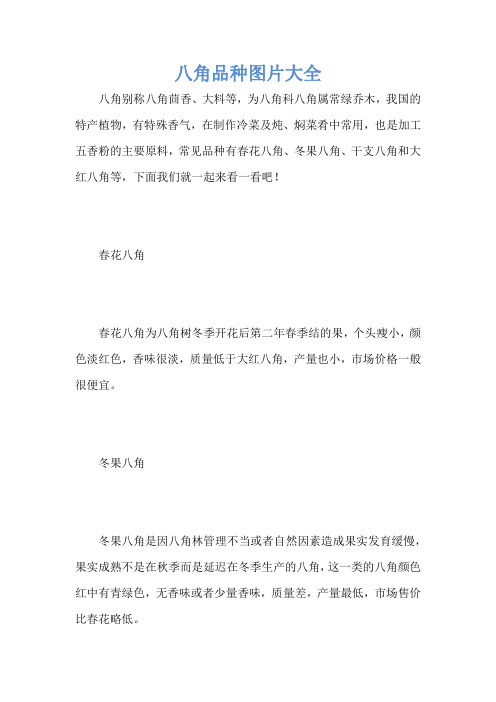 八角品种图片大全

八角别称八角茴香、大料等，为八角科八角属常绿乔木，我国的特产植物，有特殊香气，在制作冷菜及炖、焖菜肴中常用，也是加工五香粉的主要原料，常见品种有春花八角、冬果八角、干支八角和大红八角等，下面我们就一起来看一看吧！

春花八角

春花八角为八角树冬季开花后第二年春季结的果，个头瘦小，颜色淡红色，香味很淡，质量低于大红八角，产量也小，市场价格一般很便宜。

冬果八角

冬果八角是因八角林管理不当或者自然因素造成果实发育缓慢，果实成熟不是在秋季而是延迟在冬季生产的八角，这一类的八角颜色红中有青绿色，无香味或者少量香味，质量差，产量最低，市场售价比春花略低。